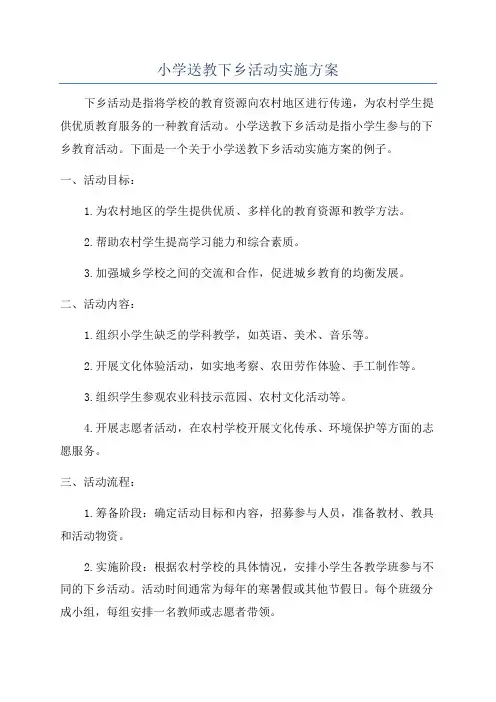 小学送教下乡活动实施方案

下乡活动是指将学校的教育资源向农村地区进行传递，为农村学生提供优质教育服务的一种教育活动。小学送教下乡活动是指小学生参与的下乡教育活动。下面是一个关于小学送教下乡活动实施方案的例子。

一、活动目标：

1.为农村地区的学生提供优质、多样化的教育资源和教学方法。

2.帮助农村学生提高学习能力和综合素质。

3.加强城乡学校之间的交流和合作，促进城乡教育的均衡发展。

二、活动内容：

1.组织小学生缺乏的学科教学，如英语、美术、音乐等。

2.开展文化体验活动，如实地考察、农田劳作体验、手工制作等。

3.组织学生参观农业科技示范园、农村文化活动等。

4.开展志愿者活动，在农村学校开展文化传承、环境保护等方面的志愿服务。

三、活动流程：

1.筹备阶段：确定活动目标和内容，招募参与人员，准备教材、教具和活动物资。

2.实施阶段：根据农村学校的具体情况，安排小学生各教学班参与不同的下乡活动。活动时间通常为每年的寒暑假或其他节假日。每个班级分成小组，每组安排一名教师或志愿者带领。